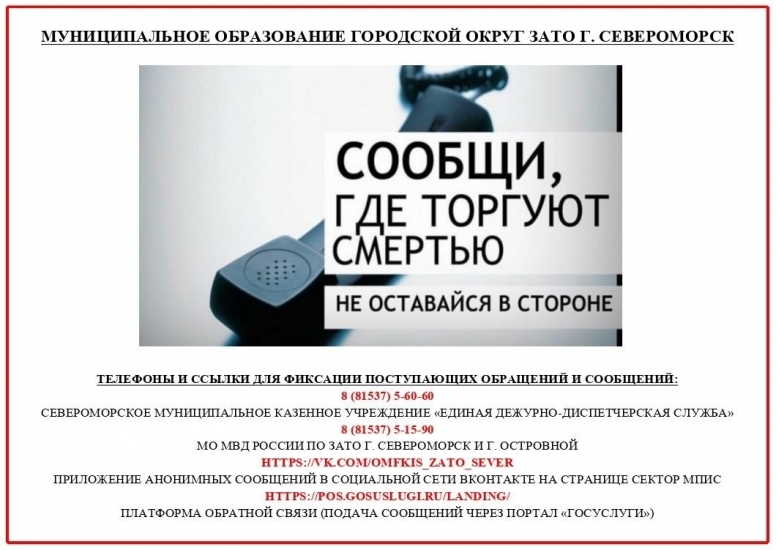 МУНИЦИПАЛЬНОЕ ОБРАЗОВАНИЕ ГОРОДСКОЙ ОКРУГ ЗАТО Г. СЕВЕРОМОРСК

СООБЩИ, ГДЕ ТОРГУЮТ СМЕРТЬЮ

НЕ ОСТАВАЙСЯ В СТОРОНЕ

ТЕЛЕФОНЫ И ССЫЛКИ ДЛЯ ФИКСАЦИИ ПОСТУПАЮЩИХ ОБРАЩЕНИЙ И СООБЩЕНИЙ:
8 (81537) 5-60-60
СЕВЕРОМОРСКОЕ МУНИЦИПАЛЬНОЕ КАЗЕННОЕ УЧРЕЖДЕНИЕ «ЕДИНАЯ ДЕЖУРНО-ДИСПЕТЧЕРСКАЯ СЛУЖБА»
8 (81537) 5-15-90
МО МВД РОССИИ ПО ЗАТО Г. СЕВЕРОМОРСК И Г. ОСТРОВНОЙ
HTTPS://VK.COM/OMFKIS_ZATO_SEVER
ПРИЛОЖЕНИЕ АНОНИМНЫХ СООБЩЕНИЙ В СОЦИАЛЬНОЙ СЕТИ ВКОНТАКТЕ НА СТРАНИЦЕ СЕКТОР МПИС
HTTPS://POS.GOSUSLUGI.RU/LANDING/
ПЛАТФОРМА ОБРАТНОЙ СВЯЗИ (ПОДАЧА СООБЩЕНИЙ ЧЕРЕЗ ПОРТАЛ «ГОСУСЛУГИ»)